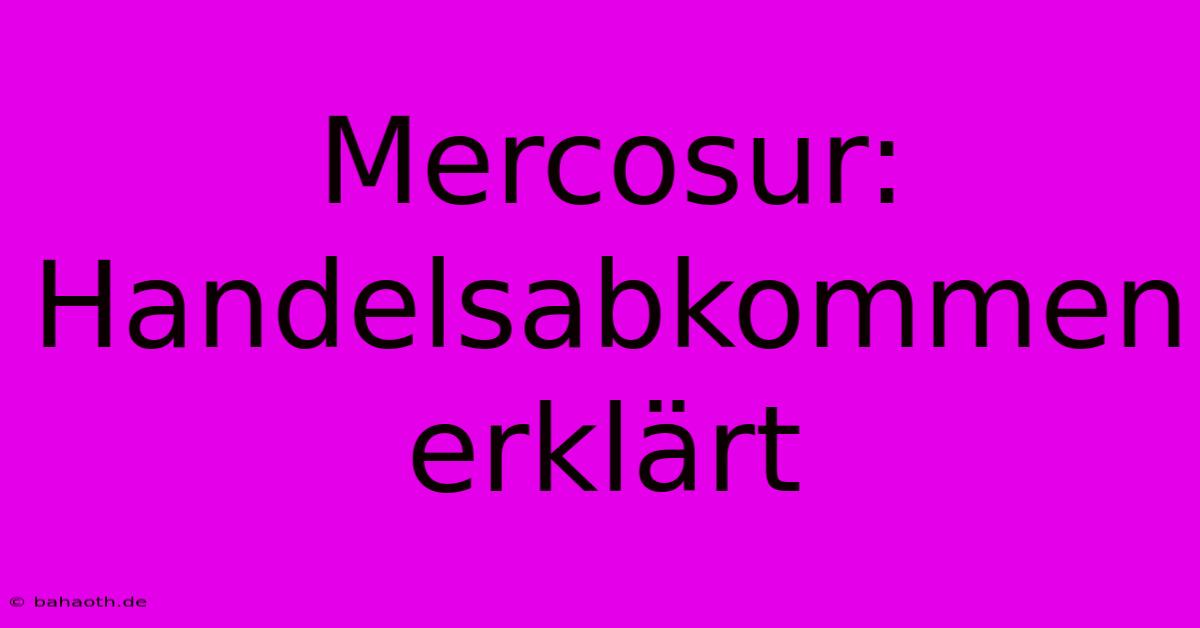 Mercosur: Handelsabkommen erklärt

© bahaoth.de